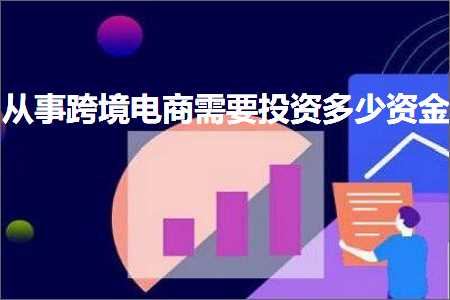 从事跨境电商需要投资多少资金